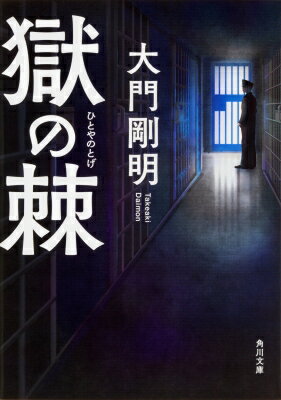 獄の棘
ひとやのとげ

大門剛明
Takeaki Daimon

角川文庫